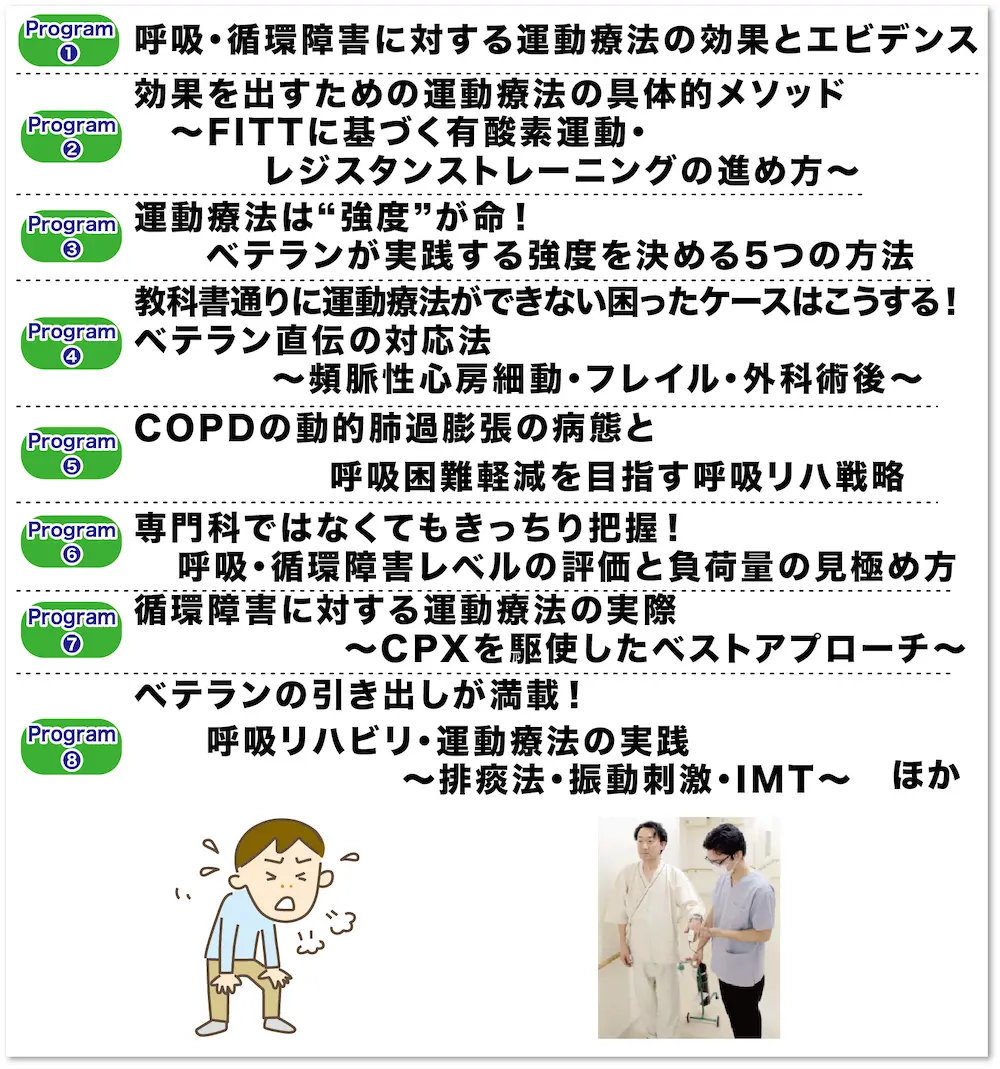 Program ❶
呼吸・循環障害に対する運動療法の効果とエビデンス

Program ❷
効果を出すための運動療法の具体的メソッド
～FITTに基づく有酸素運動・
レジスタンストレーニングの進め方～

Program ❸
運動療法は“強度”が命！
ベテランが実践する強度を決める5つの方法

Program ❹
教科書通りに運動療法ができない困ったケースはこうする！
ベテラン直伝の対応法
～頻脈性心房細動・フレイル・外科術後～

Program ❺
COPDの動的肺過膨張の病態と
呼吸困難軽減を目指す呼吸リハ戦略

Program ❻
専門科ではなくてもきっちり把握！
呼吸・循環障害レベルの評価と負荷量の見極め方

Program ❼
循環障害に対する運動療法の実際
～CPXを駆使したベストアプローチ～

Program ❽
ベテランの引き出しが満載！
呼吸リハビリ・運動療法の実践
～排痰法・振動刺激・IMT～ ほか